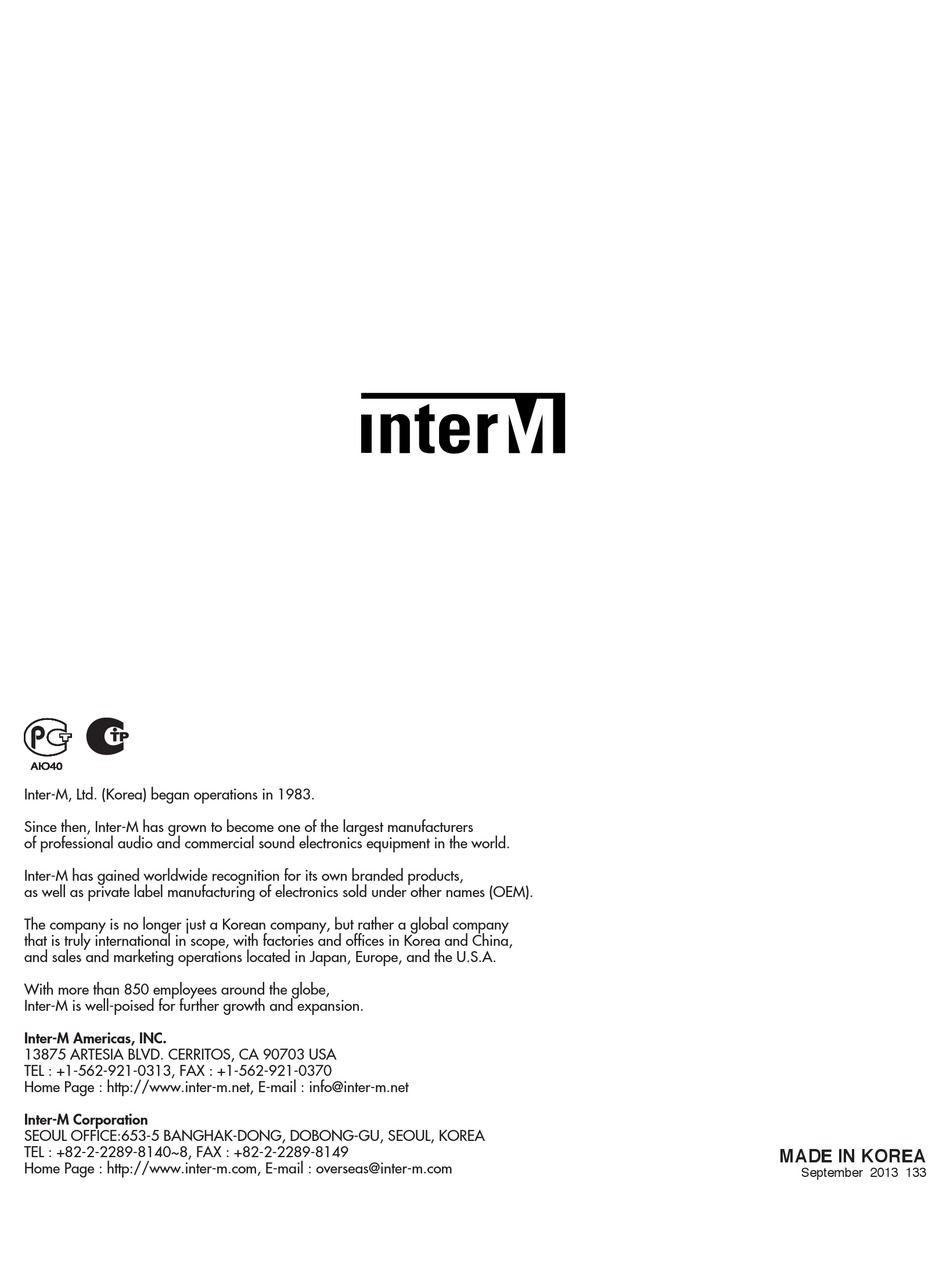 interM

AIO40

Inter-M, Ltd. (Korea) began operations in 1983.

Since then, Inter-M has grown to become one of the largest manufacturers of professional audio and commercial sound electronics equipment in the world.

Inter-M has gained worldwide recognition for its own branded products, as well as private label manufacturing of electronics sold under other names (OEM).

The company is no longer just a Korean company, but rather a global company that is truly international in scope, with factories and offices in Korea and China, and sales and marketing operations located in Japan, Europe, and the U.S.A.

With more than 850 employees around the globe, Inter-M is well-poised for further growth and expansion.

Inter-M Americas, INC.
13875 ARTESIA BLVD. CERRITOS, CA 90703 USA
TEL : +1-562-921-0313, FAX : +1-562-921-0370
Home Page : http://www.inter-m.net, E-mail : info@inter-m.net

Inter-M Corporation
SEOUL OFFICE:653-5 BANGHAK-DONG, DOBONG-GU, SEOUL, KOREA
TEL : +82-2-2289-8140~8, FAX : +82-2-2289-8149
Home Page : http://www.inter-m.com, E-mail : overseas@inter-m.com

MADE IN KOREA
September 2013 133